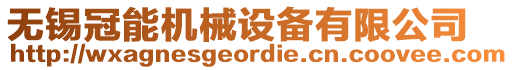 无锡冠能机械设备有限公司
http://wxagnesgeordie.cn.coovee.com